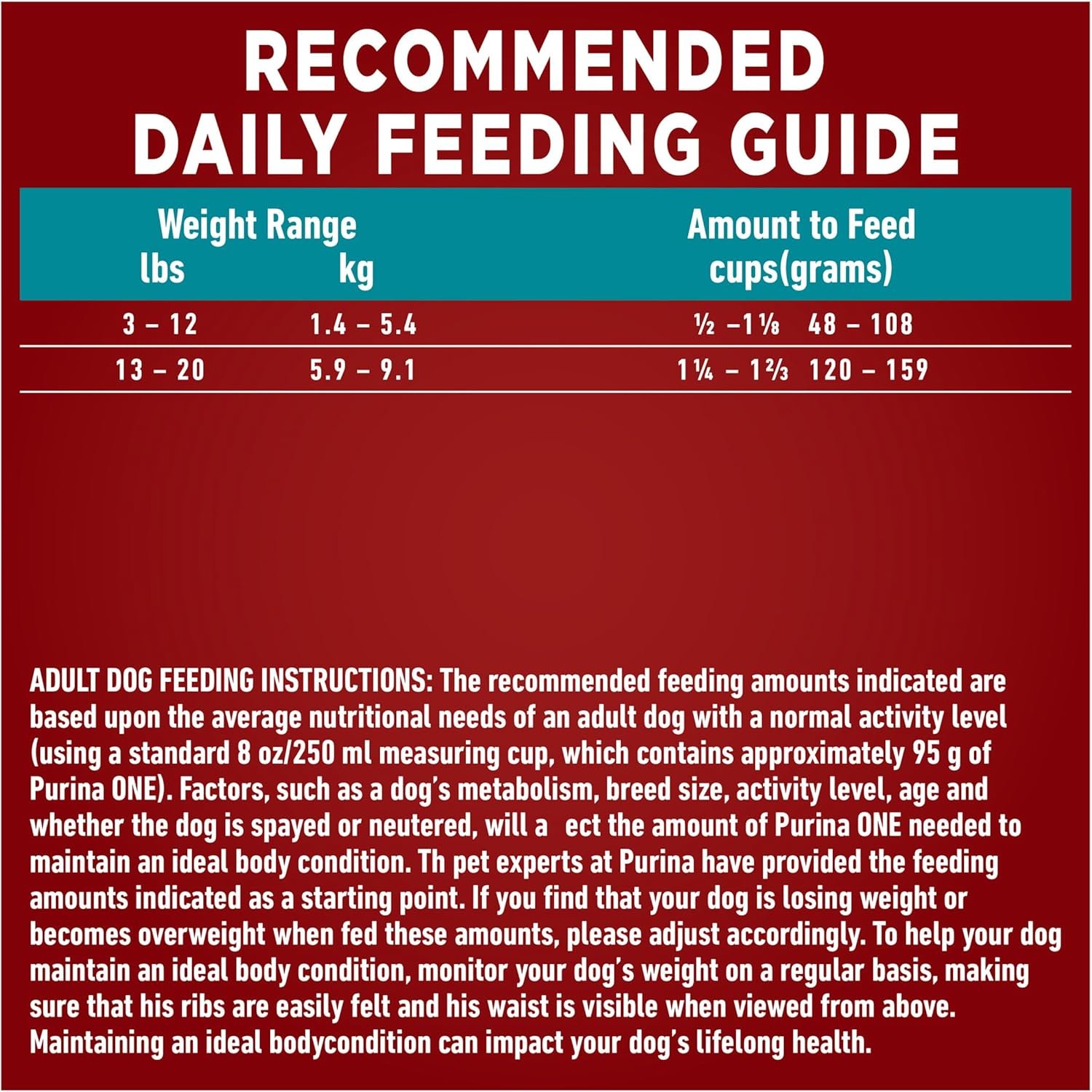 RECOMMENDED
DAILY FEEDING GUIDE

| Weight Range lbs | kg | Amount to Feed cups(grams) | |
|---|---|---|---|
| 3 – 12 | 1.4 – 5.4 | ½ –1⅛ | 48 – 108 |
| 13 – 20 | 5.9 – 9.1 | 1¼ – 1⅔ | 120 – 159 |

ADULT DOG FEEDING INSTRUCTIONS: The recommended feeding amounts indicated are based upon the average nutritional needs of an adult dog with a normal activity level (using a standard 8 oz/250 ml measuring cup, which contains approximately 95 g of Purina ONE). Factors, such as a dog's metabolism, breed size, activity level, age and whether the dog is spayed or neutered, will a ect the amount of Purina ONE needed to maintain an ideal body condition. Th pet experts at Purina have provided the feeding amounts indicated as a starting point. If you find that your dog is losing weight or becomes overweight when fed these amounts, please adjust accordingly. To help your dog maintain an ideal body condition, monitor your dog's weight on a regular basis, making sure that his ribs are easily felt and his waist is visible when viewed from above. Maintaining an ideal bodycondition can impact your dog's lifelong health.